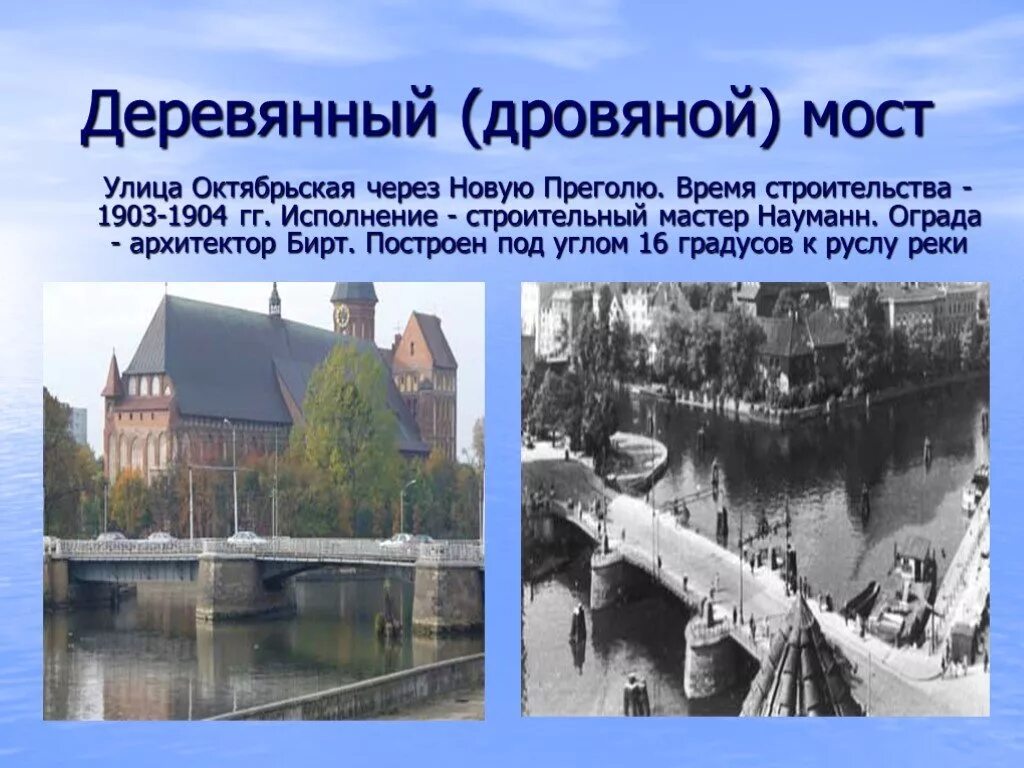 Деревянный (дровяной) мост

Улица Октябрьская через Новую Преголю. Время строительства - 1903-1904 гг. Исполнение - строительный мастер Науманн. Ограда - архитектор Бирт. Построен под углом 16 градусов к руслу реки